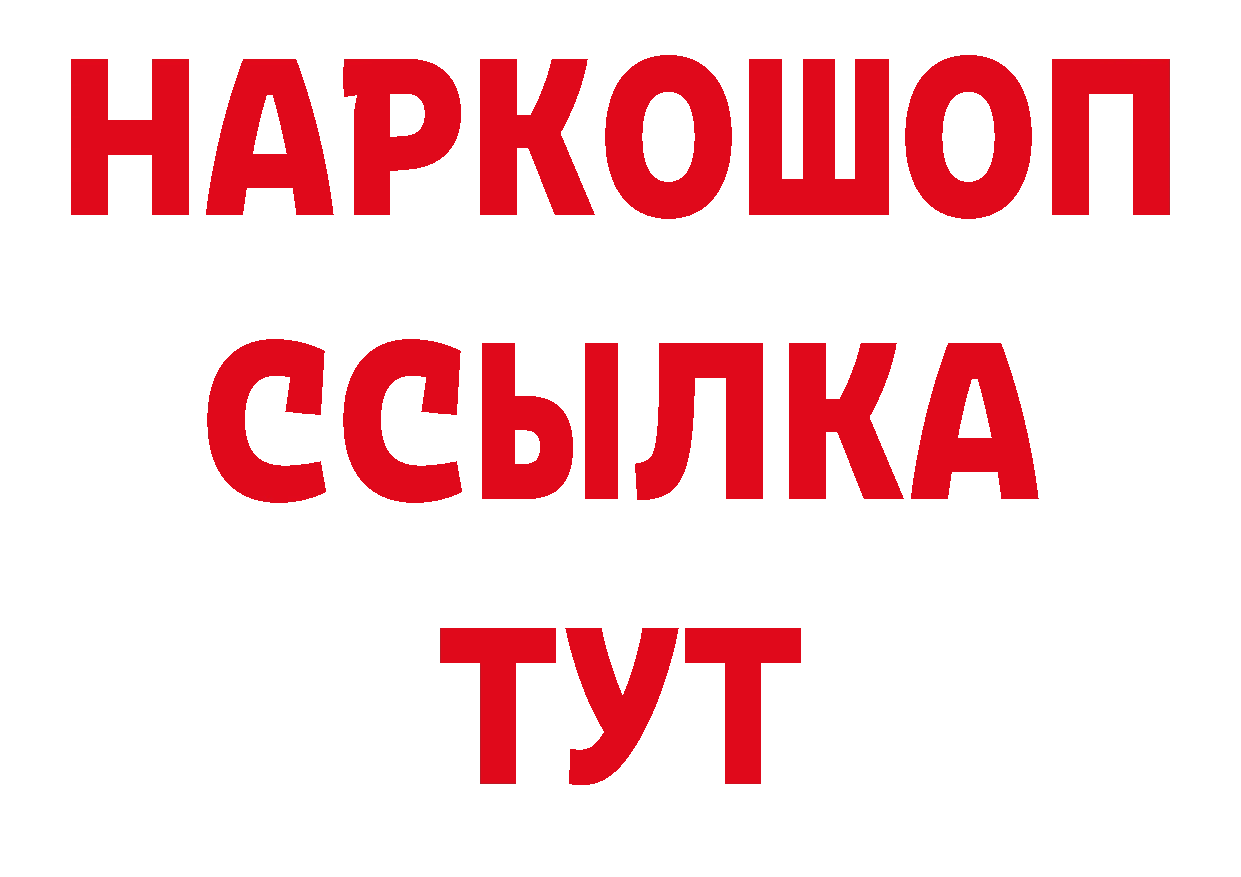 НАРКОШОП
ССЫЛКА
ТУТ